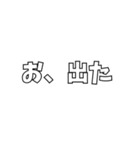 お、出た